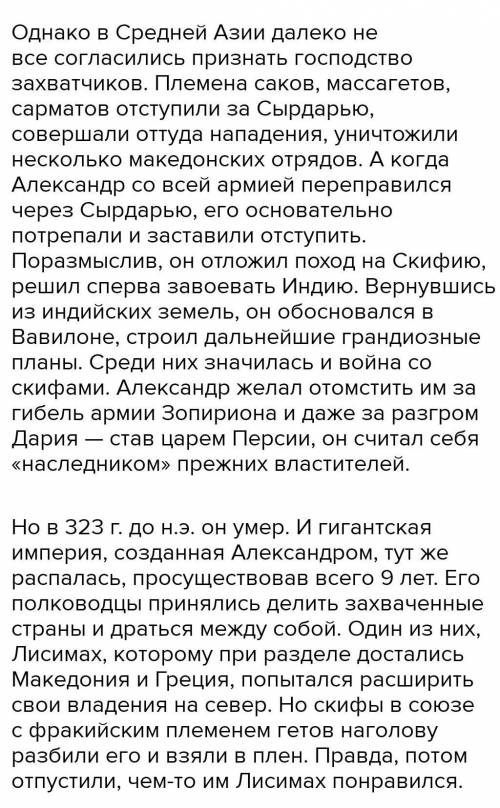 Однако в Средней Азии далеко не все согласились признать господство захватчиков. Племена саков, массагетов, сарматов отступили за Сырдарью, совершали оттуда нападения, уничтожили несколько македонских отрядов. А когда Александр со всей армией переправился через Сырдарью, его основательно потрепали и заставили отступить. Поразмыслив, он отложил поход на Скифию, решил сперва завоевать Индию. Вернувшись из индийских земель, он обосновался в Вавилоне, строил дальнейшие грандиозные планы. Среди них значилась и война со скифами. Александр желал отомстить им за гибель армии Зопириона и даже за разгром Дария — став царем Персии, он считал себя «наследником» прежних властителей.

Но в 323 г. до н.э. он умер. И гигантская империя, созданная Александром, тут же распалась, просуществовав всего 9 лет. Его полководцы принялись делить захваченные страны и драться между собой. Один из них, Лисимах, которому при разделе достались Македония и Греция, попытался расширить свои владения на север. Но скифы в союзе с фракийским племенем гетов наголову разбили его и взяли в плен. Правда, потом отпустили, чем-то им Лисимах понравился.